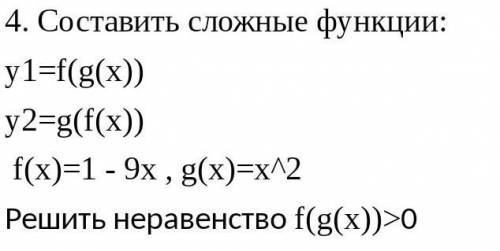 4. Составить сложные функции:

y1=f(g(x))

y2=g(f(x))

f(x)=1 - 9x , g(x)=x^2

Решить неравенство f(g(x))>0